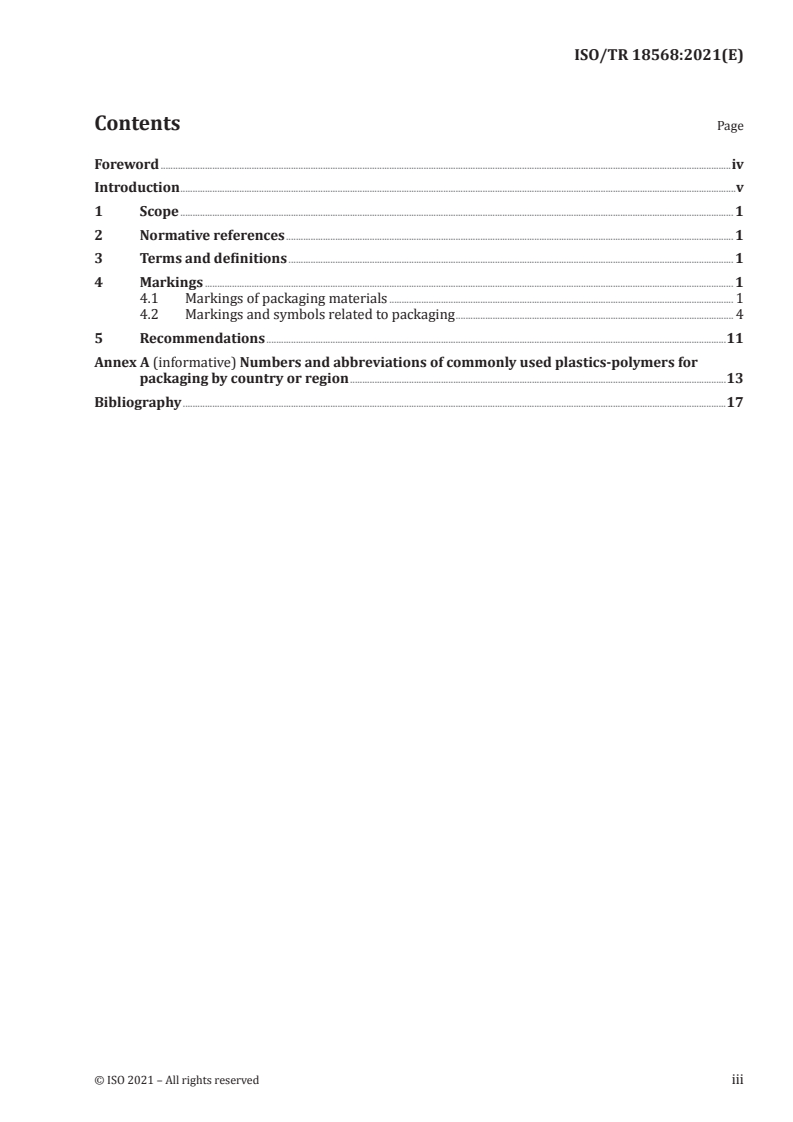 ISO/TR 18568:2021(E)

Contents

Page

Foreword iv

Introduction v

1 Scope 1

2 Normative references 1

3 Terms and definitions 1

4 Markings 1
4.1 Markings of packaging materials 1
4.2 Markings and symbols related to packaging 4

5 Recommendations 11

Annex A (informative) Numbers and abbreviations of commonly used plastics-polymers for packaging by country or region 13

Bibliography 17

© ISO 2021 – All rights reserved

iii